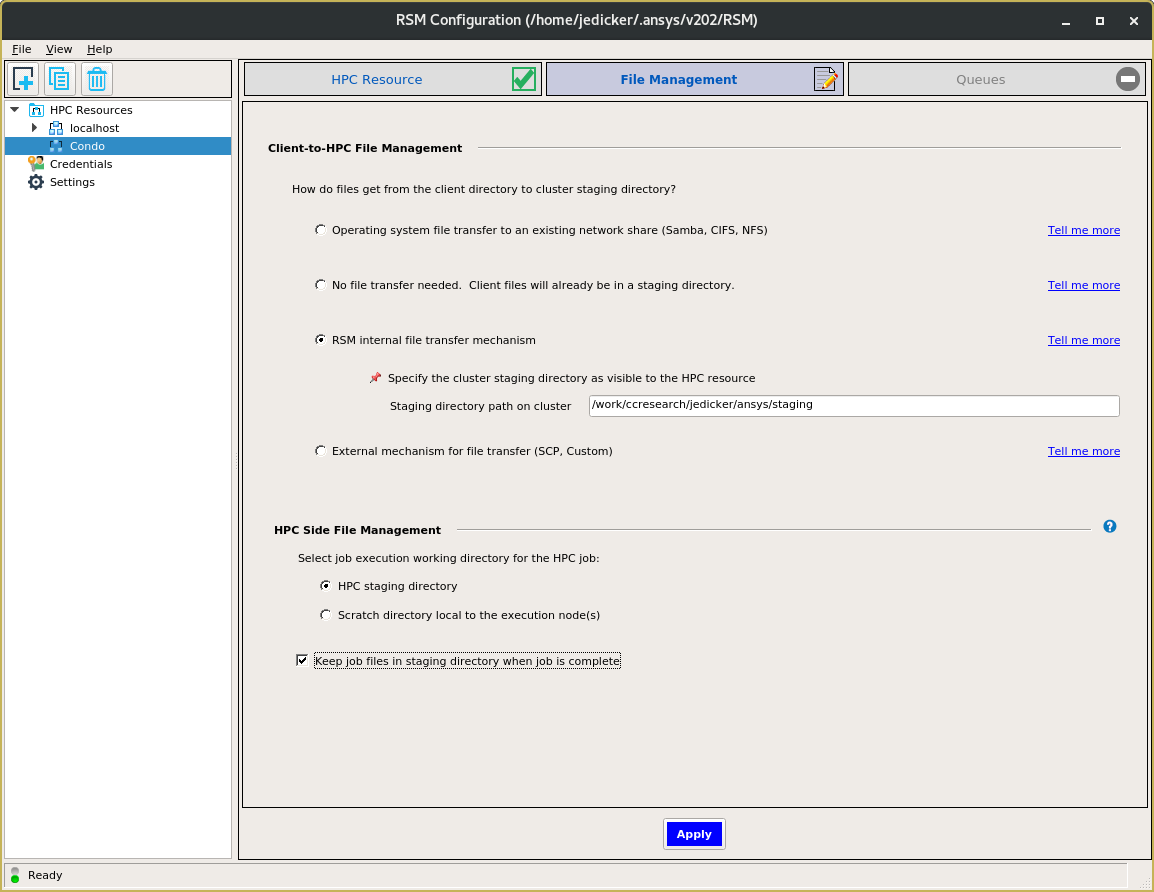 RSM Configuration (/home/jedicker/.ansys/v202/RSM)

File View Help

HPC Resources
localhost
Condo
Credentials
Settings

HPC Resource
File Management
Queues

Client-to-HPC File Management

How do files get from the client directory to cluster staging directory?

Operating system file transfer to an existing network share (Samba, CIFS, NFS) Tell me more

No file transfer needed. Client files will already be in a staging directory. Tell me more

RSM internal file transfer mechanism Tell me more

Specify the cluster staging directory as visible to the HPC resource

Staging directory path on cluster /work/ccresearch/jedicker/ansys/staging

External mechanism for file transfer (SCP, Custom) Tell me more

HPC Side File Management

Select job execution working directory for the HPC job:

HPC staging directory

Scratch directory local to the execution node(s)

Keep job files in staging directory when job is complete

Apply

Ready